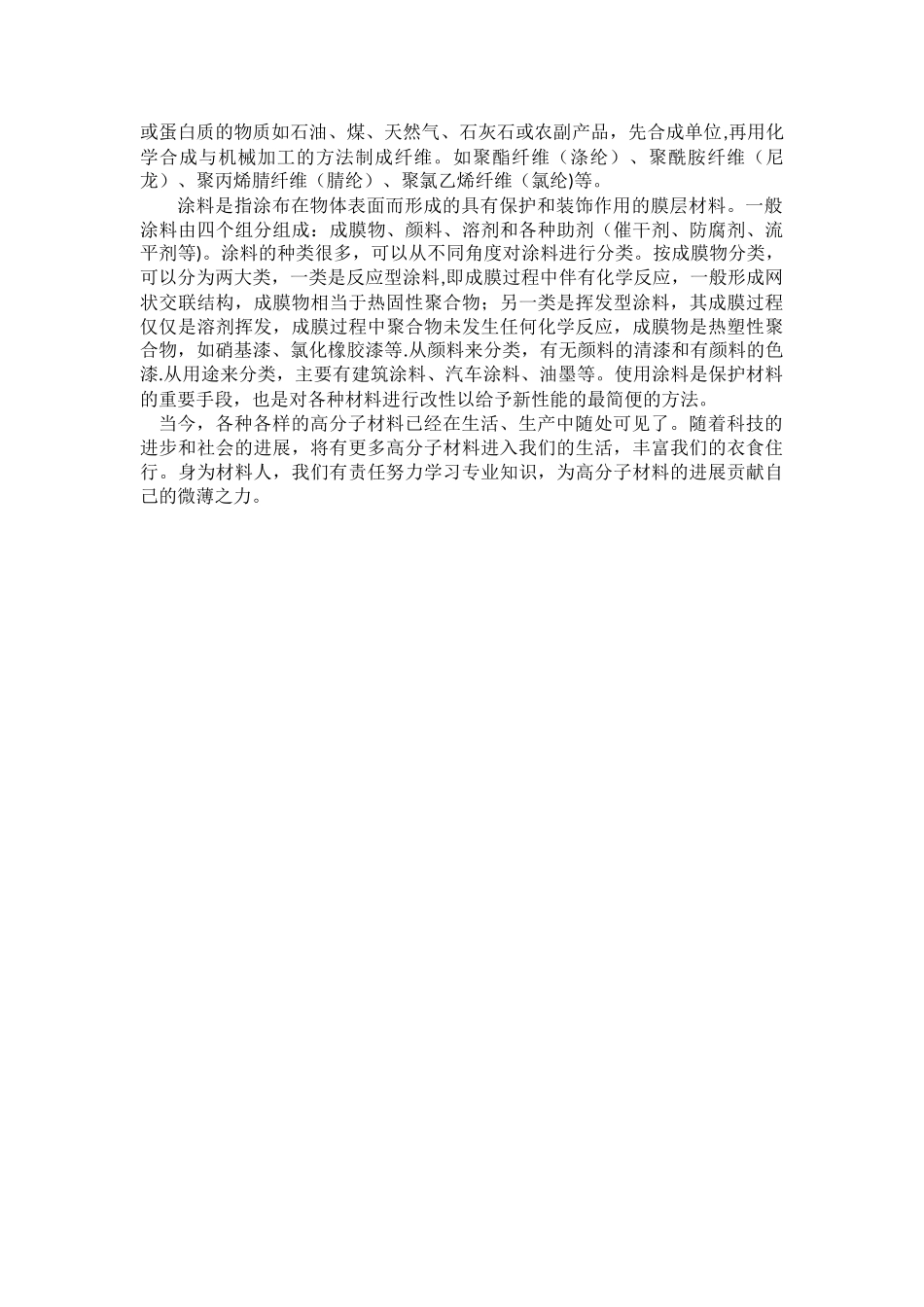 或蛋白质的物质如石油、煤、天然气、石灰石或农副产品，先合成单位,再用化学合成与机械加工的方法制成纤维。如聚酯纤维（涤纶）、聚酰胺纤维（尼龙）、聚丙烯腈纤维（腈纶）、聚氯乙烯纤维（氯纶)等。

涂料是指涂布在物体表面而形成的具有保护和装饰作用的膜层材料。一般涂料由四个组分组成：成膜物、颜料、溶剂和各种助剂（催干剂、防腐剂、流平剂等)。涂料的种类很多，可以从不同角度对涂料进行分类。按成膜物分类，可以分为两大类，一类是反应型涂料,即成膜过程中伴有化学反应，一般形成网状交联结构，成膜物相当于热固性聚合物；另一类是挥发型涂料，其成膜过程仅仅是溶剂挥发，成膜过程中聚合物未发生任何化学反应，成膜物是热塑性聚合物，如硝基漆、氯化橡胶漆等.从颜料来分类，有无颜料的清漆和有颜料的色漆.从用途来分类，主要有建筑涂料、汽车涂料、油墨等。使用涂料是保护材料的重要手段，也是对各种材料进行改性以给予新性能的最简便的方法。

当今，各种各样的高分子材料已经在生活、生产中随处可见了。随着科技的进步和社会的进展，将有更多高分子材料进入我们的生活，丰富我们的衣食住行。身为材料人，我们有责任努力学习专业知识，为高分子材料的进展贡献自己的微薄之力。